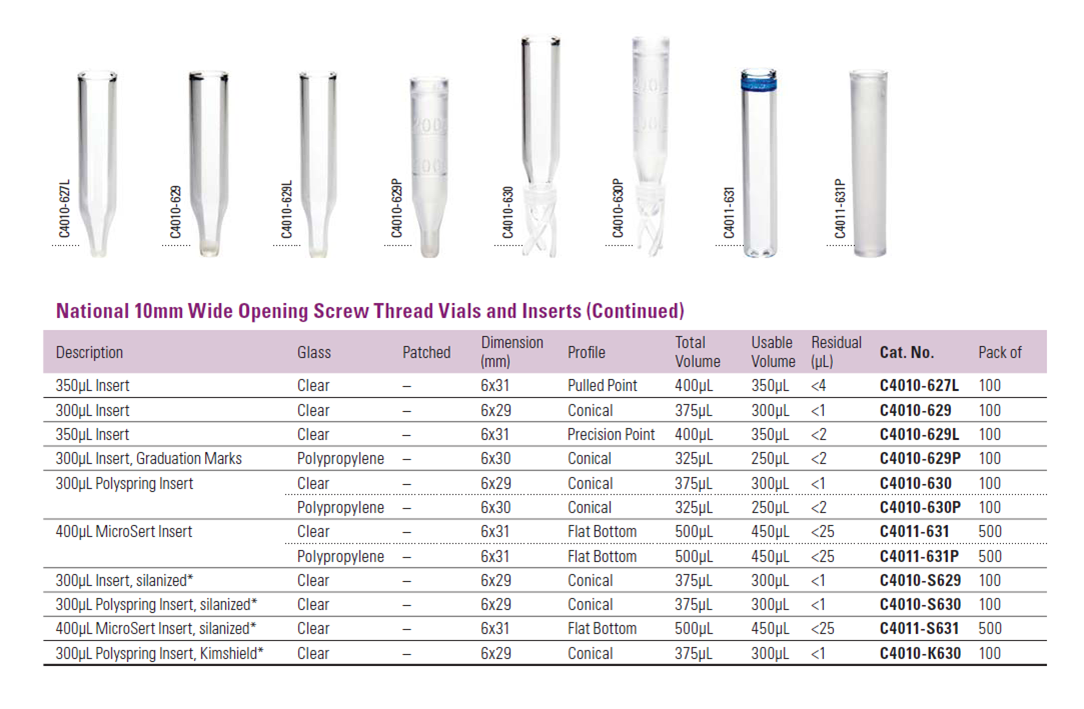 C4010-627L

C4010-629

C4010-629L

C4010-629P

C4010-630

C4010-630P

C4011-631

C4011-631P

National 10mm Wide Opening Screw Thread Vials and Inserts (Continued)

| Description | Glass | Patched | Dimension (mm) | Profile | Total Volume | Usable Volume | Residual (µL) | Cat. No. | Pack of |
|---|---|---|---|---|---|---|---|---|---|
| 350µL Insert | Clear | – | 6x31 | Pulled Point | 400µL | 350µL | <4 | C4010-627L | 100 |
| 300µL Insert | Clear | – | 6x29 | Conical | 375µL | 300µL | <1 | C4010-629 | 100 |
| 350µL Insert | Clear | – | 6x31 | Precision Point | 400µL | 350µL | <2 | C4010-629L | 100 |
| 300µL Insert, Graduation Marks | Polypropylene | – | 6x30 | Conical | 325µL | 250µL | <2 | C4010-629P | 100 |
| 300µL Polyspring Insert | Clear | – | 6x29 | Conical | 375µL | 300µL | <1 | C4010-630 | 100 |
| | Polypropylene | – | 6x30 | Conical | 325µL | 250µL | <2 | C4010-630P | 100 |
| 400µL MicroSert Insert | Clear | – | 6x31 | Flat Bottom | 500µL | 450µL | <25 | C4011-631 | 500 |
| | Polypropylene | – | 6x31 | Flat Bottom | 500µL | 450µL | <25 | C4011-631P | 500 |
| 300µL Insert, silanized* | Clear | – | 6x29 | Conical | 375µL | 300µL | <1 | C4010-S629 | 100 |
| 300µL Polyspring Insert, silanized* | Clear | – | 6x29 | Conical | 375µL | 300µL | <1 | C4010-S630 | 100 |
| 400µL MicroSert Insert, silanized* | Clear | – | 6x31 | Flat Bottom | 500µL | 450µL | <25 | C4011-S631 | 500 |
| 300µL Polyspring Insert, Kimshield* | Clear | – | 6x29 | Conical | 375µL | 300µL | <1 | C4010-K630 | 100 |